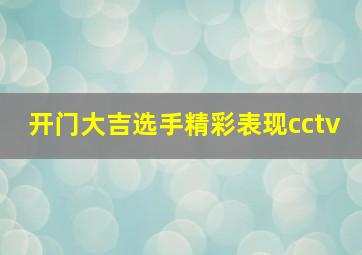 开门大吉选手精彩表现cctv